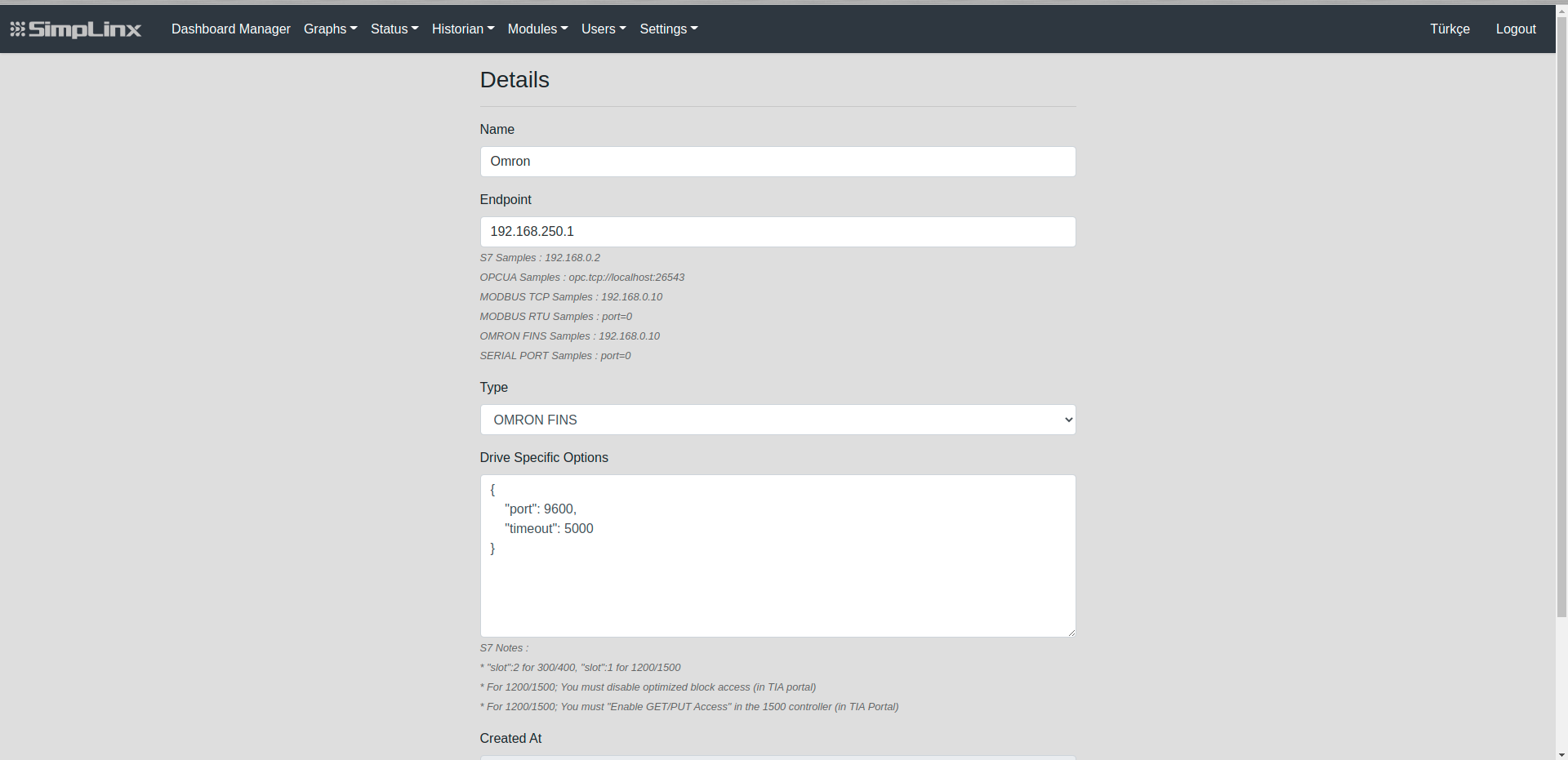 SimpLinx Dashboard Manager Graphs Status Historian Modules Users Settings Türkçe Logout

Details

Name

Omron

Endpoint

192.168.250.1

S7 Samples : 192.168.0.2
OPCUA Samples : opc.tcp://localhost:26543
MODBUS TCP Samples : 192.168.0.10
MODBUS RTU Samples : port=0
OMRON FINS Samples : 192.168.0.10
SERIAL PORT Samples : port=0

Type

OMRON FINS

Drive Specific Options

{
"port": 9600,
"timeout": 5000
}

S7 Notes :
* "slot":2 for 300/400, "slot":1 for 1200/1500
* For 1200/1500; You must disable optimized block access (in TIA portal)
* For 1200/1500; You must "Enable GET/PUT Access" in the 1500 controller (in TIA Portal)

Created At